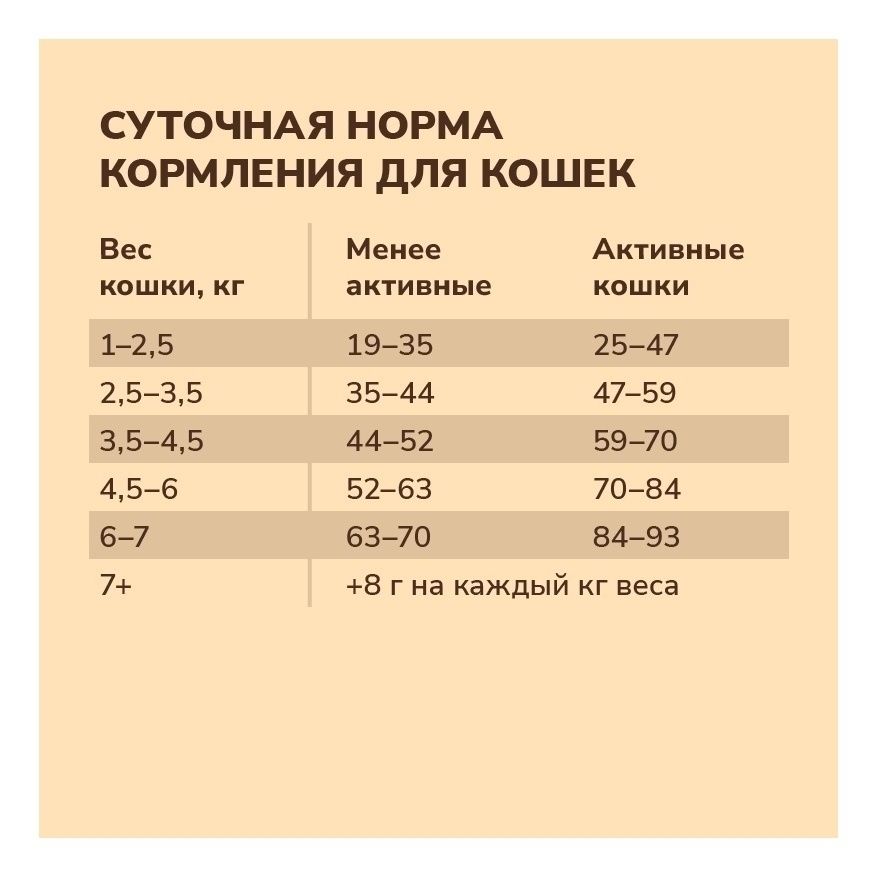 СУТОЧНАЯ НОРМА КОРМЛЕНИЯ ДЛЯ КОШЕК

| Вес кошки, кг | Менее активные | Активные кошки |
|---|---|---|
| 1–2,5 | 19–35 | 25–47 |
| 2,5–3,5 | 35–44 | 47–59 |
| 3,5–4,5 | 44–52 | 59–70 |
| 4,5–6 | 52–63 | 70–84 |
| 6–7 | 63–70 | 84–93 |
| 7+ | +8 г на каждый кг веса | |